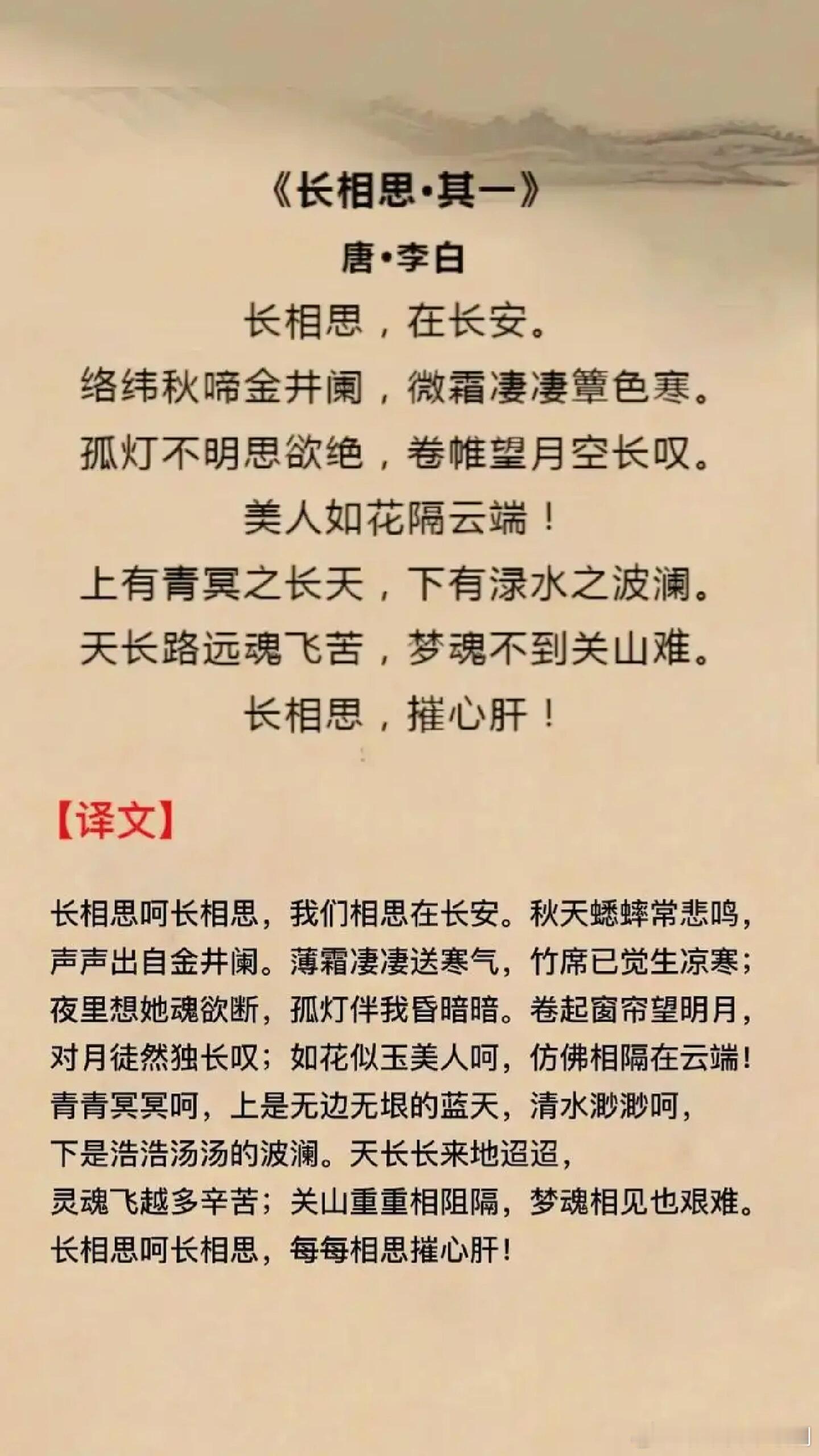 《长相思·其一》

唐·李白

长相思，在长安。

络纬秋啼金井阑，微霜凄凄簟色寒。

孤灯不明思欲绝，卷帷望月空长叹。

美人如花隔云端！

上有青冥之长天，下有渌水之波澜。

天长路远魂飞苦，梦魂不到关山难。

长相思，摧心肝！

【译文】

长相思呵长相思，我们相思在长安。秋天蟋蟀常悲鸣，声声出自金井阑。薄霜凄凄送寒气，竹席已觉生凉寒；夜里想她魂欲断，孤灯伴我昏暗暗。卷起窗帘望明月，对月徒然独长叹；如花似玉美人呵，仿佛相隔在云端！青青冥冥呵，上是无边无垠的蓝天，清水渺渺呵，下是浩浩汤汤的波澜。天长长来地迢迢，灵魂飞越多辛苦；关山重重相阻隔，梦魂相见也艰难。长相思呵长相思，每每相思摧心肝！